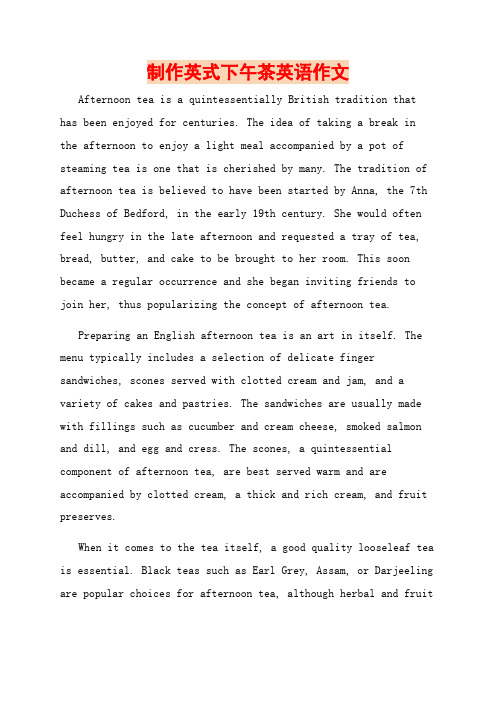 制作英式下午茶英语作文

Afternoon tea is a quintessentially British tradition that has been enjoyed for centuries. The idea of taking a break in the afternoon to enjoy a light meal accompanied by a pot of steaming tea is one that is cherished by many. The tradition of afternoon tea is believed to have been started by Anna, the 7th Duchess of Bedford, in the early 19th century. She would often feel hungry in the late afternoon and requested a tray of tea, bread, butter, and cake to be brought to her room. This soon became a regular occurrence and she began inviting friends to join her, thus popularizing the concept of afternoon tea.

Preparing an English afternoon tea is an art in itself. The menu typically includes a selection of delicate finger sandwiches, scones served with clotted cream and jam, and a variety of cakes and pastries. The sandwiches are usually made with fillings such as cucumber and cream cheese, smoked salmon and dill, and egg and cress. The scones, a quintessential component of afternoon tea, are best served warm and are accompanied by clotted cream, a thick and rich cream, and fruit preserves.

When it comes to the tea itself, a good quality looseleaf tea is essential. Black teas such as Earl Grey, Assam, or Darjeeling are popular choices for afternoon tea, although herbal and fruit